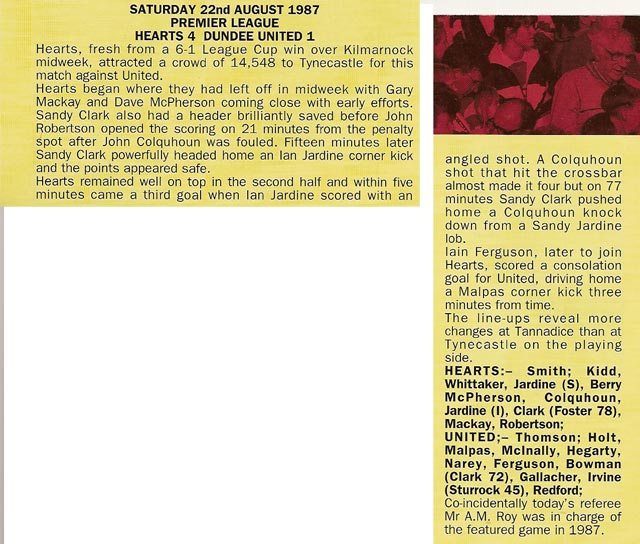 SATURDAY 22nd AUGUST 1987
PREMIER LEAGUE
HEARTS 4 DUNDEE UNITED 1

Hearts, fresh from a 6-1 League Cup win over Kilmarnock midweek, attracted a crowd of 14,548 to Tynecastle for this match against United.
Hearts began where they had left off in midweek with Gary Mackay and Dave McPherson coming close with early efforts. Sandy Clark also had a header brilliantly saved before John Robertson opened the scoring on 21 minutes from the penalty spot after John Colquhoun was fouled. Fifteen minutes later Sandy Clark powerfully headed home an Ian Jardine corner kick and the points appeared safe.
Hearts remained well on top in the second half and within five minutes came a third goal when Ian Jardine scored with an angled shot. A Colquhoun shot that hit the crossbar almost made it four but on 77 minutes Sandy Clark pushed home a Colquhoun knock down from a Sandy Jardine lob.
Iain Ferguson, later to join Hearts, scored a consolation goal for United, driving home a Malpas corner kick three minutes from time.
The line-ups reveal more changes at Tannadice than at Tynecastle on the playing side.
HEARTS:– Smith; Kidd, Whittaker, Jardine (S), Berry McPherson, Colquhoun, Jardine (I), Clark (Foster 78), Mackay, Robertson;
UNITED;– Thomson; Holt, Malpas, McInally, Hegarty, Narey, Ferguson, Bowman (Clark 72), Gallacher, Irvine (Sturrock 45), Redford;
Co-incidentally today's referee Mr A.M. Roy was in charge of the featured game in 1987.